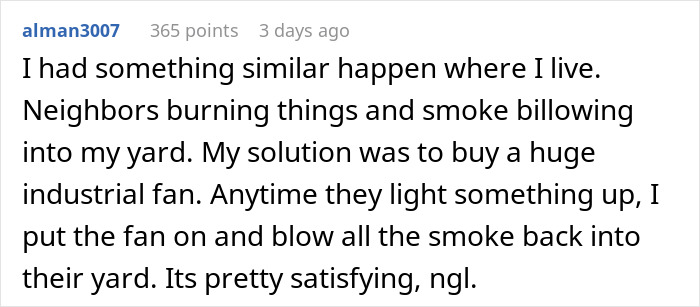 alman3007 365 points 3 days ago

I had something similar happen where I live. Neighbors burning things and smoke billowing into my yard. My solution was to buy a huge industrial fan. Anytime they light something up, I put the fan on and blow all the smoke back into their yard. Its pretty satisfying, ngl.